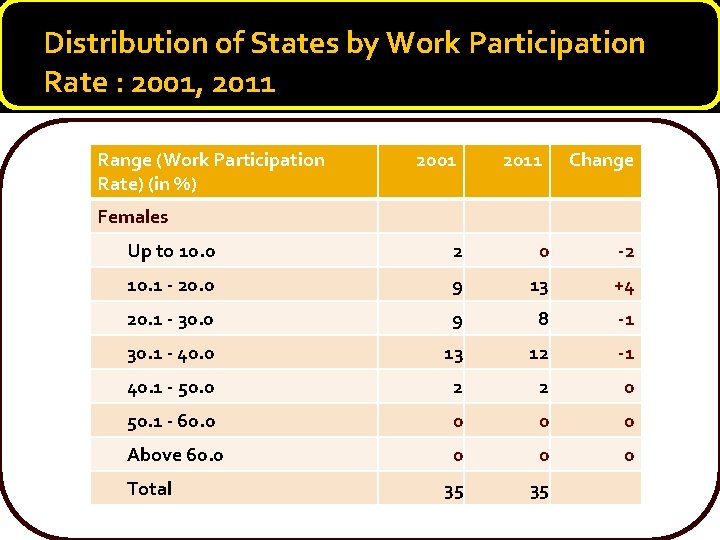 Distribution of States by Work Participation Rate : 2001, 2011

| Range (Work Participation Rate) (in %) | 2001 | 2011 | Change |
|---|---|---|---|
| Females | | | |
| Up to 10.0 | 2 | 0 | -2 |
| 10.1 - 20.0 | 9 | 13 | +4 |
| 20.1 - 30.0 | 9 | 8 | -1 |
| 30.1 - 40.0 | 13 | 12 | -1 |
| 40.1 - 50.0 | 2 | 2 | 0 |
| 50.1 - 60.0 | 0 | 0 | 0 |
| Above 60.0 | 0 | 0 | 0 |
| Total | 35 | 35 | |